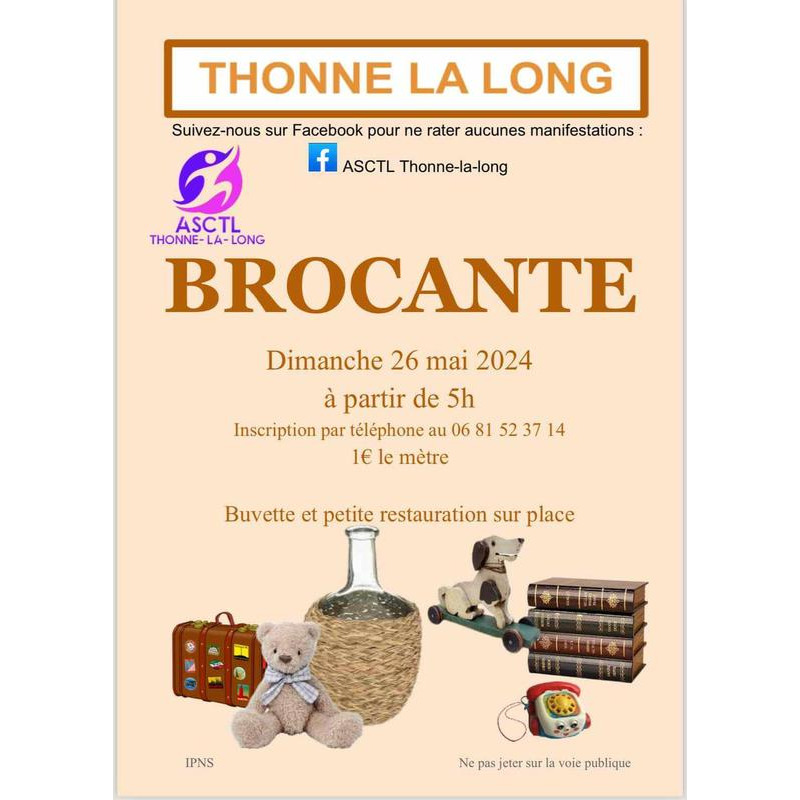 THONNE LA LONG

Suivez-nous sur Facebook pour ne rater aucunes manifestations :

ASCTL Thonne-la-long

ASCTL
THONNE-LA-LONG

BROCANTE

Dimanche 26 mai 2024

à partir de 5h

Inscription par téléphone au 06 81 52 37 14

1€ le mètre

Buvette et petite restauration sur place

IPNS

Ne pas jeter sur la voie publique